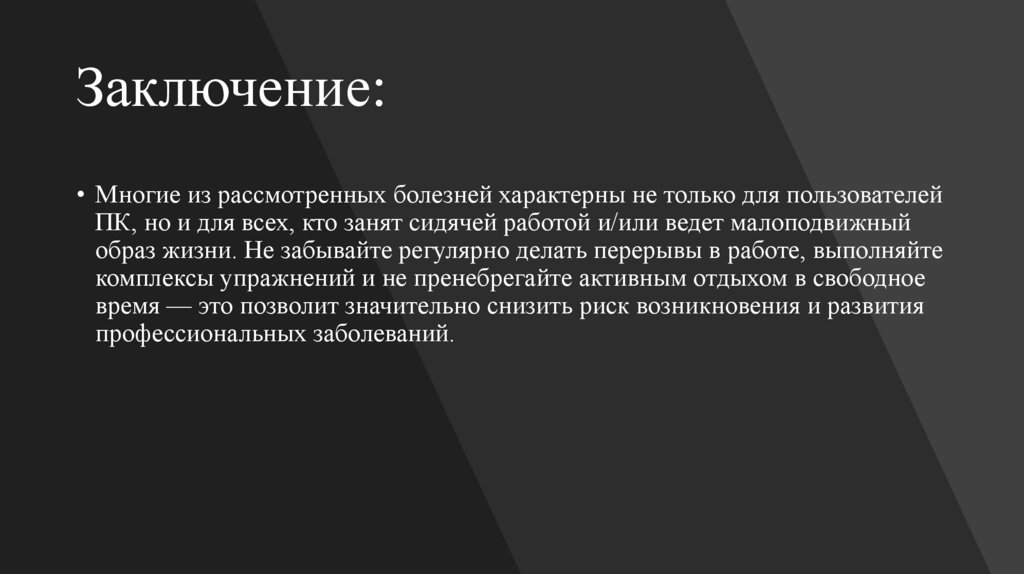 Заключение:

• Многие из рассмотренных болезней характерны не только для пользователей ПК, но и для всех, кто занят сидячей работой и/или ведет малоподвижный образ жизни. Не забывайте регулярно делать перерывы в работе, выполняйте комплексы упражнений и не пренебрегайте активным отдыхом в свободное время — это позволит значительно снизить риск возникновения и развития профессиональных заболеваний.